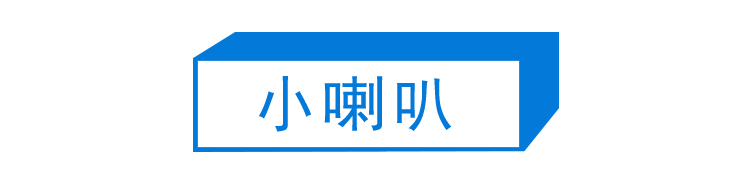 小喇叭